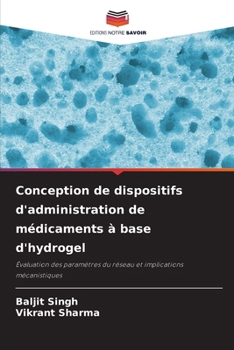 EDITIONS NOTRE SAVOIR

Conception de dispositifs d'administration de médicaments à base d'hydrogel

Évaluation des paramètres du réseau et implications mécanistiques

Baljit Singh
Vikrant Sharma